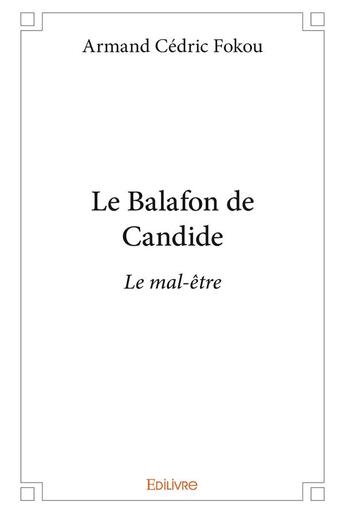 Armand Cédric Fokou

Le Balafon de Candide

Le mal-être

Edilivre